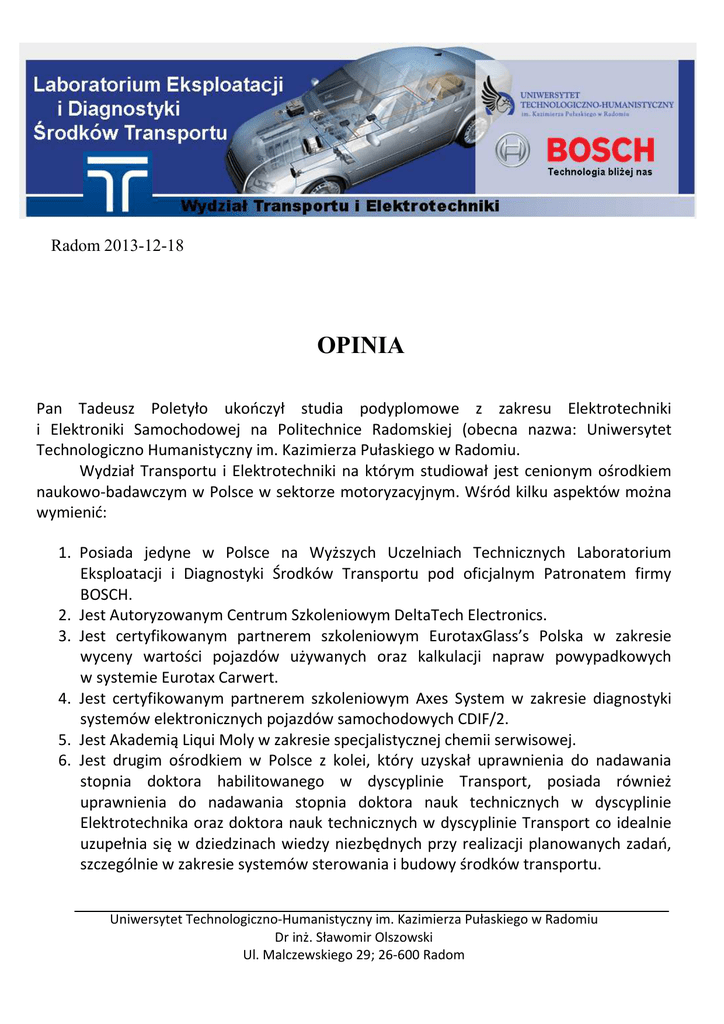 Laboratorium Eksploatacji i Diagnostyki Środków Transportu

UNIWERSYTET TECHNOLOGICZNO-HUMANISTYCZNY im. Kazimierza Pułaskiego w Radomiu

BOSCH
Technologia bliżej nas

Wydział Transportu i Elektrotechniki

Radom 2013-12-18

OPINIA

Pan Tadeusz Poletyło ukończył studia podyplomowe z zakresu Elektrotechniki i Elektroniki Samochodowej na Politechnice Radomskiej (obecna nazwa: Uniwersytet Technologiczno Humanistyczny im. Kazimierza Pułaskiego w Radomiu.

Wydział Transportu i Elektrotechniki na którym studiował jest cenionym ośrodkiem naukowo-badawczym w Polsce w sektorze motoryzacyjnym. Wśród kilku aspektów można wymienić:

1. Posiada jedyne w Polsce na Wyższych Uczelniach Technicznych Laboratorium Eksploatacji i Diagnostyki Środków Transportu pod oficjalnym Patronatem firmy BOSCH.
2. Jest Autoryzowanym Centrum Szkoleniowym DeltaTech Electronics.
3. Jest certyfikowanym partnerem szkoleniowym EurotaxGlass's Polska w zakresie wyceny wartości pojazdów używanych oraz kalkulacji napraw powypadkowych w systemie Eurotax Carwert.
4. Jest certyfikowanym partnerem szkoleniowym Axes System w zakresie diagnostyki systemów elektronicznych pojazdów samochodowych CDIF/2.
5. Jest Akademią Liqui Moly w zakresie specjalistycznej chemii serwisowej.
6. Jest drugim ośrodkiem w Polsce z kolei, który uzyskał uprawnienia do nadawania stopnia doktora habilitowanego w dyscyplinie Transport, posiada również uprawnienia do nadawania stopnia doktora nauk technicznych w dyscyplinie Elektrotechnika oraz doktora nauk technicznych w dyscyplinie Transport co idealnie uzupełnia się w dziedzinach wiedzy niezbędnych przy realizacji planowanych zadań, szczególnie w zakresie systemów sterowania i budowy środków transportu.

Uniwersytet Technologiczno-Humanistyczny im. Kazimierza Pułaskiego w Radomiu
Dr inż. Sławomir Olszowski
Ul. Malczewskiego 29; 26-600 Radom